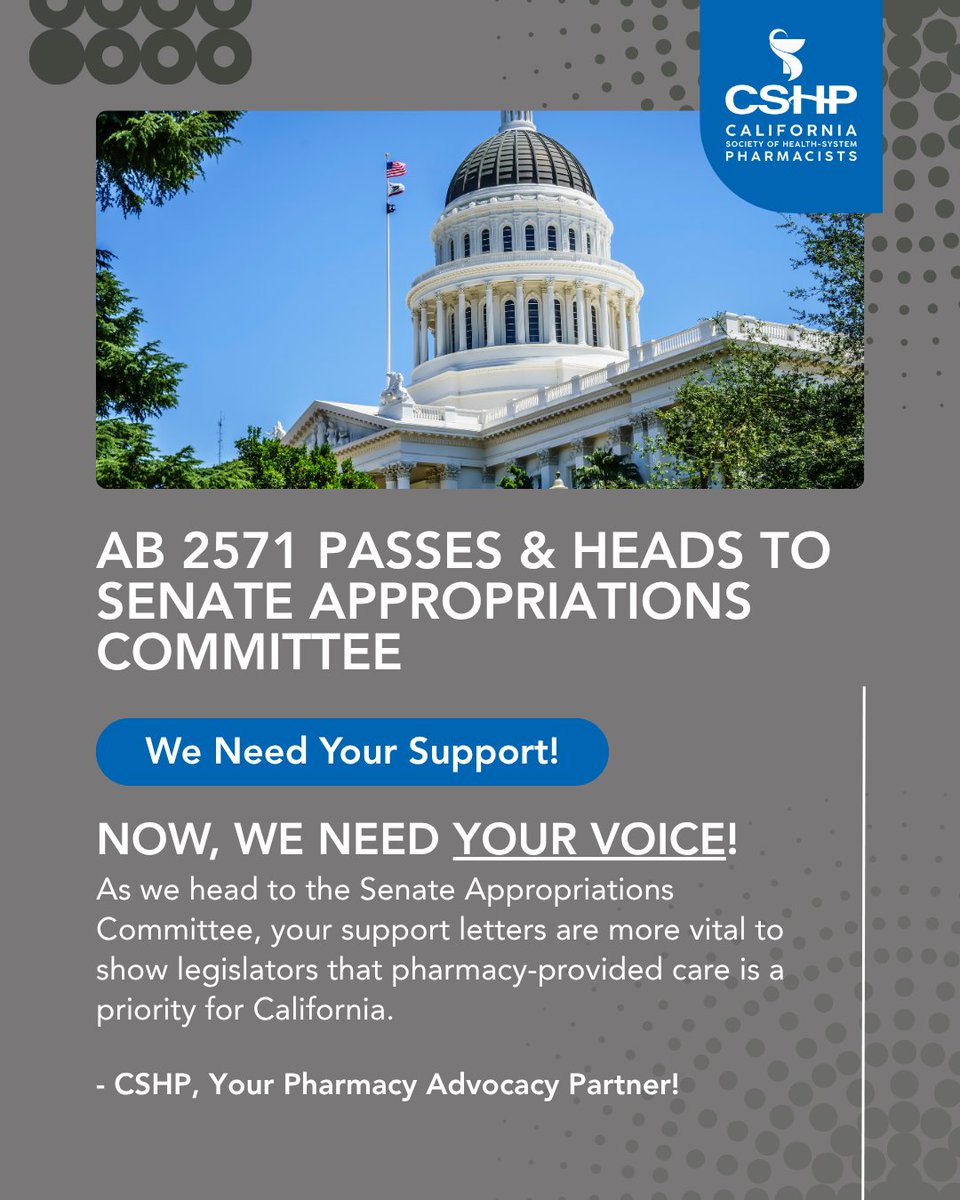 CSHP
CALIFORNIA
SOCIETY OF HEALTH-SYSTEM
PHARMACISTS

AB 2571 PASSES & HEADS TO SENATE APPROPRIATIONS COMMITTEE

We Need Your Support!

NOW, WE NEED YOUR VOICE!

As we head to the Senate Appropriations Committee, your support letters are more vital to show legislators that pharmacy-provided care is a priority for California.

- CSHP, Your Pharmacy Advocacy Partner!